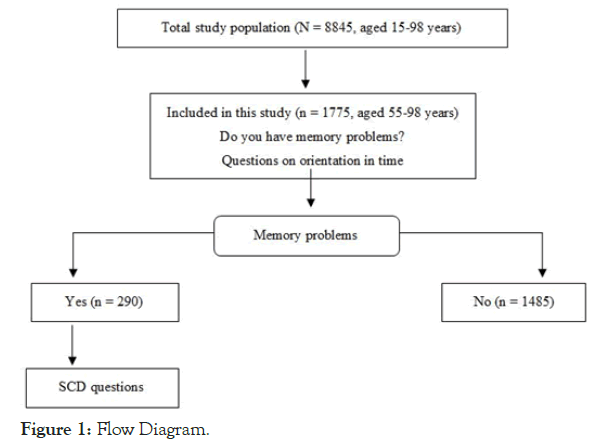 Total study population (N = 8845, aged 15-98 years)

Included in this study (n = 1775, aged 55-98 years)
Do you have memory problems?
Questions on orientation in time

Memory problems

Yes (n = 290)

No (n = 1485)

SCD questions

Figure 1: Flow Diagram.